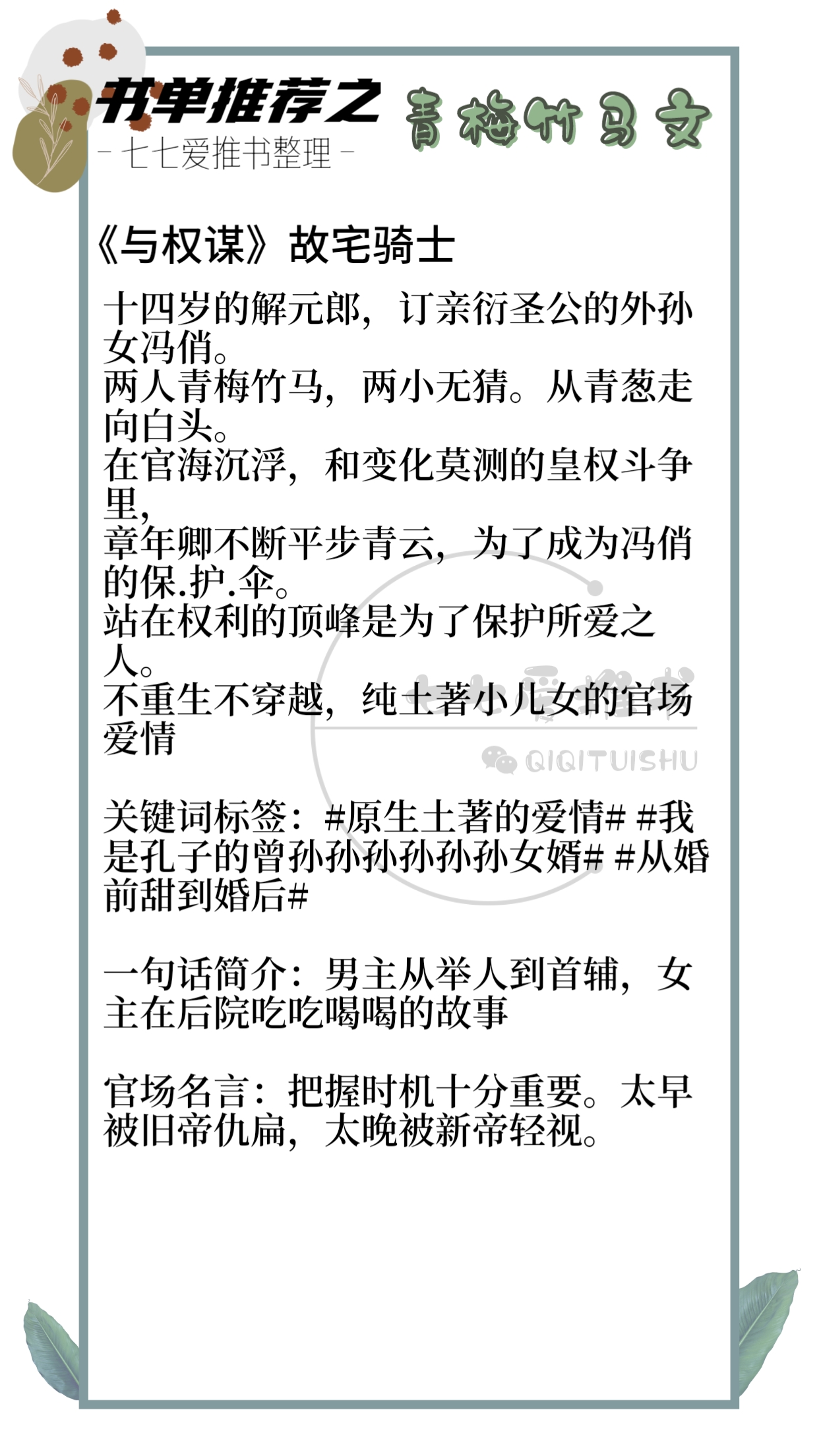 书单推荐之 青梅竹马文
- 七七爱推书整理 -

《与权谋》故宅骑士

十四岁的解元郎，订亲衍圣公的外孙女冯俏。
两人青梅竹马，两小无猜。从青葱走向白头。
在官海沉浮，和变化莫测的皇权斗争里，
章年卿不断平步青云，为了成为冯俏的保.护.伞。
站在权利的顶峰是为了保护所爱之人。
不重生不穿越，纯土著小儿女的官场爱情

七七爱推书
QIQITUISHU

关键词标签：#原生土著的爱情# #我是孔子的曾孙孙孙孙孙孙女婿# #从婚前甜到婚后#

一句话简介：男主从举人到首辅，女主在后院吃吃喝喝的故事

官场名言：把握时机十分重要。太早被旧帝仇扁，太晚被新帝轻视。